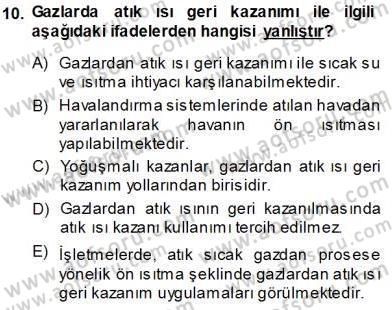 10. Gazlarda atık ısı geri kazanımı ile ilgili aşağıdaki ifadelerden hangisi yanlıştır?

A) Gazlardan atık ısı geri kazanımı ile sıcak su ve ısıtma ihtiyacı karşılanabilmektedir.

B) Havalandırma sistemlerinde atılan havadan yararlanılarak havanın ön ısıtması yapılabilmektedir.

C) Yoğuşmalı kazanlar, gazlardan atık ısı geri kazanım yollarından birisidir.

D) Gazlardan atık ısının geri kazanılmasında atık ısı kazanı kullanımı tercih edilmez.

E) İşletmelerde, atık sıcak gazdan prosese yönelik ön ısıtma şeklinde gazlardan atık ısı geri kazanım uygulamaları görülmektedir.

www.aofsoru.com